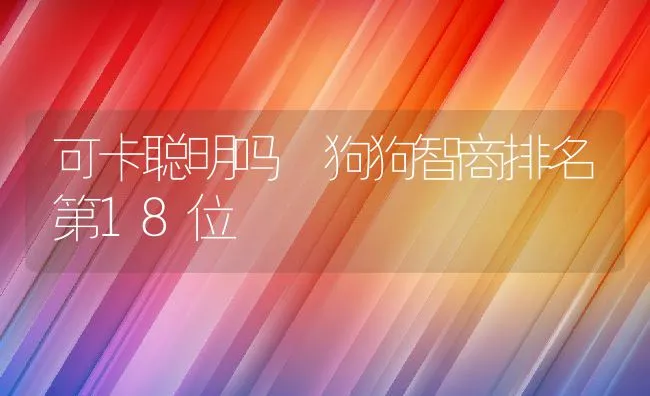 可卡聪明吗 狗狗智商排名第18位